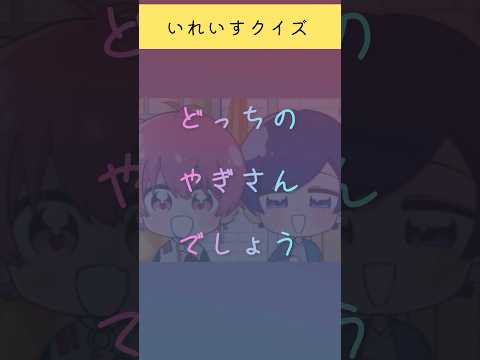 いれいすクイズ

どっちの
やぎさん
でしょう